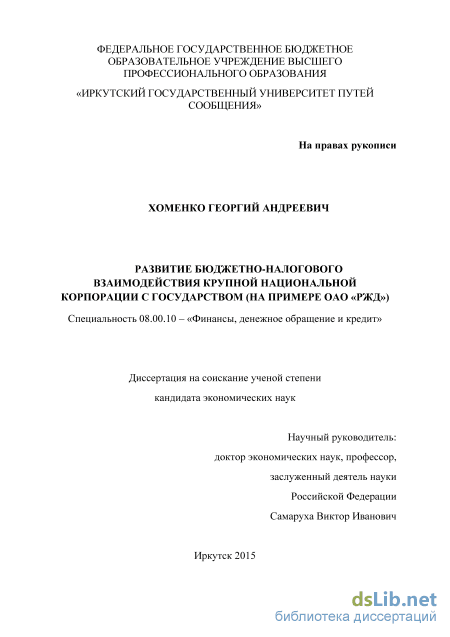 ФЕДЕРАЛЬНОЕ ГОСУДАРСТВЕННОЕ БЮДЖЕТНОЕ ОБРАЗОВАТЕЛЬНОЕ УЧРЕЖДЕНИЕ ВЫСШЕГО ПРОФЕССИОНАЛЬНОГО ОБРАЗОВАНИЯ

«ИРКУТСКИЙ ГОСУДАРСТВЕННЫЙ УНИВЕРСИТЕТ ПУТЕЙ СООБЩЕНИЯ»

На правах рукописи

ХОМЕНКО ГЕОРГИЙ АНДРЕЕВИЧ

РАЗВИТИЕ БЮДЖЕТНО-НАЛОГОВОГО ВЗАИМОДЕЙСТВИЯ КРУПНОЙ НАЦИОНАЛЬНОЙ КОРПОРАЦИИ С ГОСУДАРСТВОМ (НА ПРИМЕРЕ ОАО «РЖД»)

Специальность 08.00.10 – «Финансы, денежное обращение и кредит»

Диссертация на соискание ученой степени

кандидата экономических наук

Научный руководитель:

доктор экономических наук, профессор,

заслуженный деятель науки

Российской Федерации

Самаруха Виктор Иванович

Иркутск 2015

dsLib.net
библиотека диссертаций